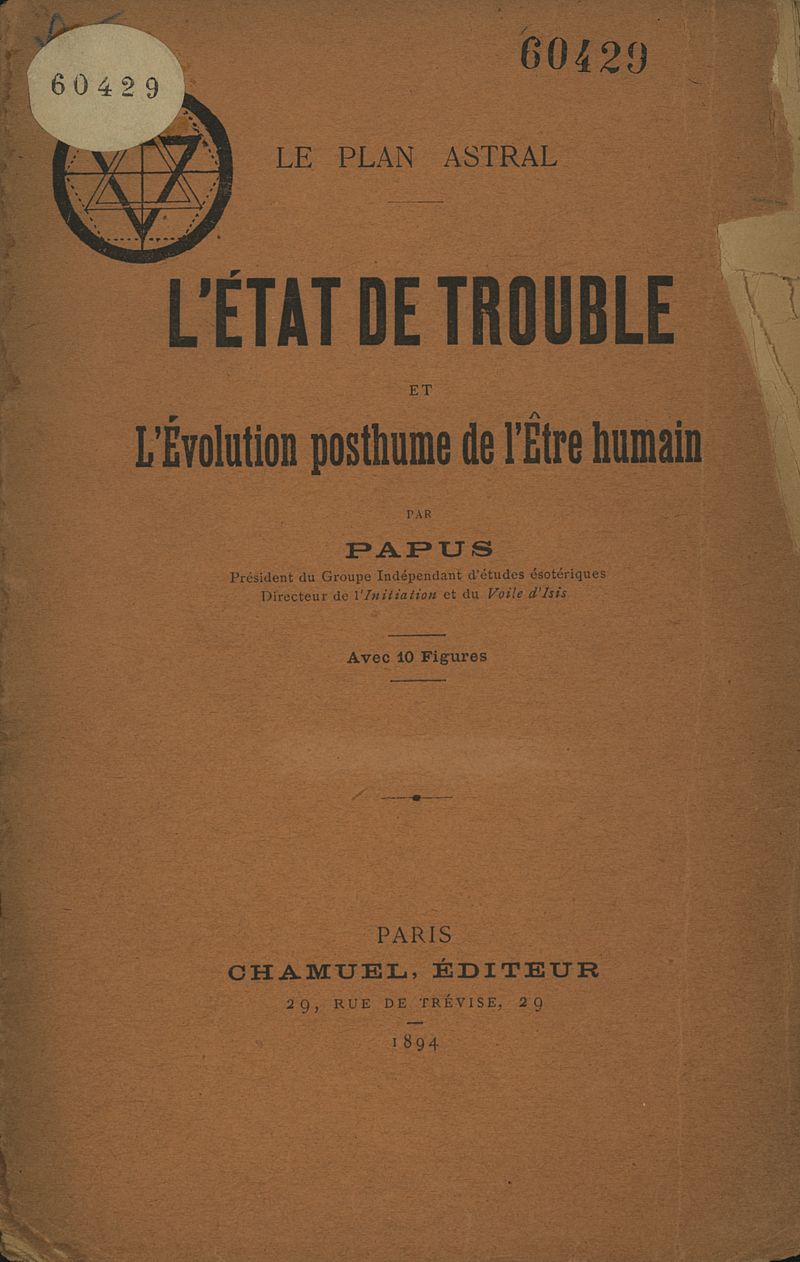 60429

60429

LE PLAN ASTRAL

L'ÉTAT DE TROUBLE

ET

L'Évolution posthume de l'Être humain

PAR

PAPUS

Président du Groupe Indépendant d'études ésotériques
Directeur de l'Initiation et du Voile d'Isis

Avec 10 Figures

PARIS
CHAMUEL, ÉDITEUR
29, RUE DE TRÉVISE, 29

1894